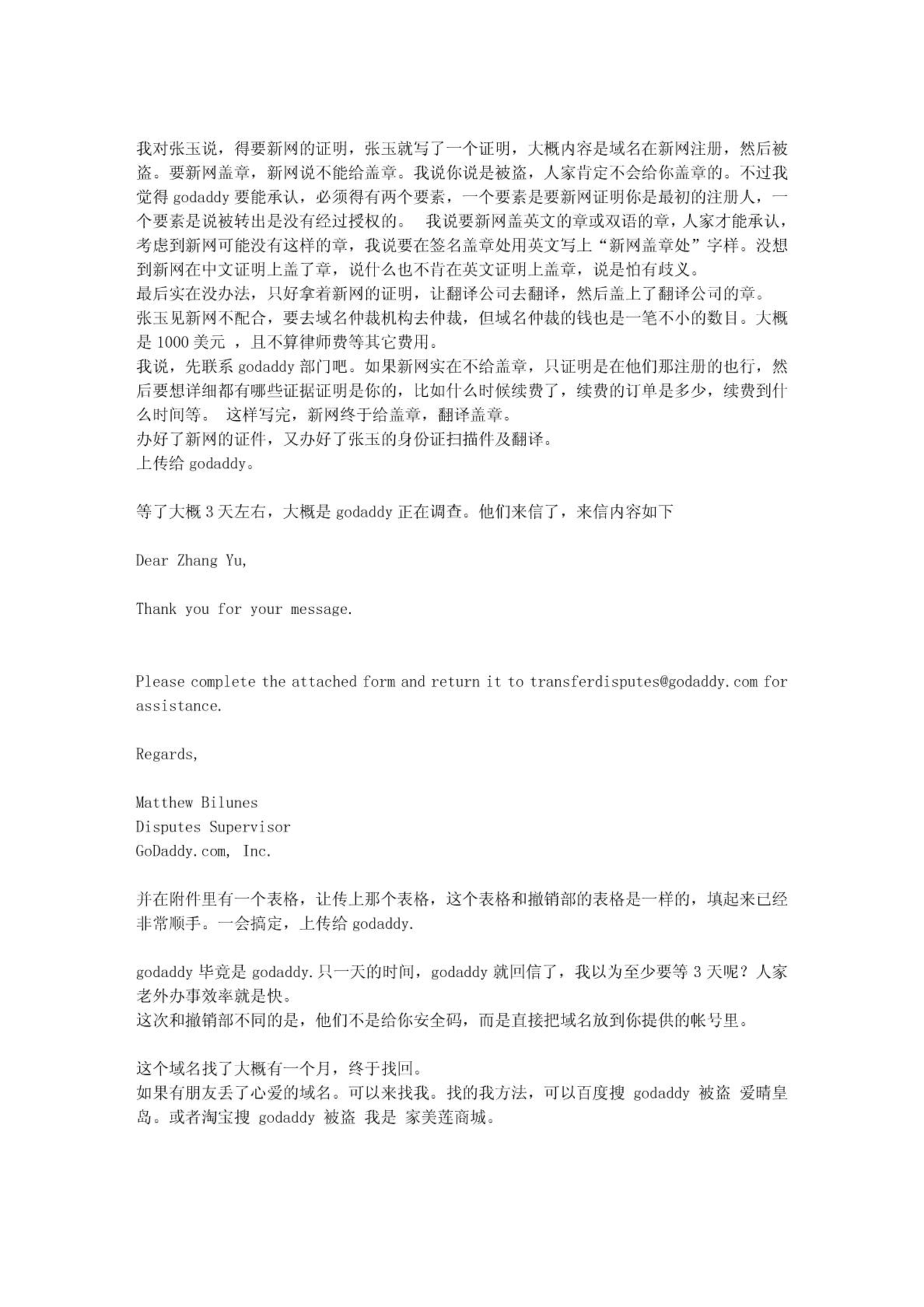 我对张玉说，得要新网的证明，张玉就写了一个证明，大概内容是域名在新网注册，然后被盗。要新网盖章，新网说不能给盖章。我说你说是被盗，人家肯定不会给你盖章的。不过我觉得 godaddy 要能承认，必须得有两个要素，一个要素是要新网证明你是最初的注册人，一个要素是说被转出是没有经过授权的。 我说要新网盖英文的章或双语的章，人家才能承认，考虑到新网可能没有这样的章，我说要在签名盖章处用英文写上“新网盖章处”字样。没想到新网在中文证明上盖了章，说什么也不肯在英文证明上盖章，说是怕有歧义。
最后实在没办法，只好拿着新网的证明，让翻译公司去翻译，然后盖上了翻译公司的章。
张玉见新网不配合，要去域名仲裁机构去仲裁，但域名仲裁的钱也是一笔不小的数目。大概是 1000 美元 ，且不算律师费等其它费用。
我说，先联系 godaddy 部门吧。如果新网实在不给盖章，只证明是在他们那注册的也行，然后要想详细都有哪些证据证明是你的，比如什么时候续费了，续费的订单是多少，续费到什么时间等。 这样写完，新网终于给盖章，翻译盖章。
办好了新网的证件，又办好了张玉的身份证扫描件及翻译。
上传给 godaddy。

等了大概 3 天左右，大概是 godaddy 正在调查。他们来信了，来信内容如下

Dear Zhang Yu,

Thank you for your message.

Please complete the attached form and return it to transferdisputes@godaddy.com for assistance.

Regards,

Matthew Bilunes
Disputes Supervisor
GoDaddy.com, Inc.

并在附件里有一个表格，让传上那个表格，这个表格和撤销部的表格是一样的，填起来已经非常顺手。一会搞定，上传给 godaddy.

godaddy 毕竟是 godaddy.只一天的时间，godaddy 就回信了，我以为至少要等 3 天呢？人家老外办事效率就是快。
这次和撤销部不同的是，他们不是给你安全码，而是直接把域名放到你提供的帐号里。

这个域名找了大概有一个月，终于找回。
如果有朋友丢了心爱的域名。可以来找我。找的我方法，可以百度搜 godaddy 被盗 爱晴皇岛。或者淘宝搜 godaddy 被盗 我是 家美莲商城。